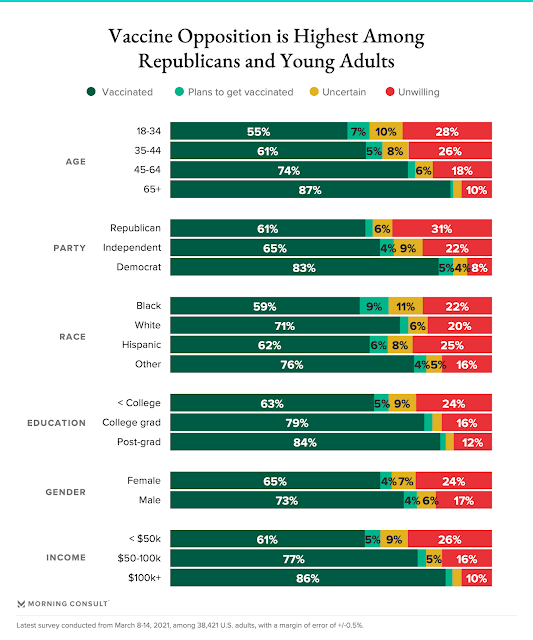 Vaccine Opposition is Highest Among Republicans and Young Adults

Vaccinated Plans to get vaccinated Uncertain Unwilling

AGE
18-34 55% 7% 10% 28%
35-44 61% 5% 8% 26%
45-64 74% 6% 18%
65+ 87% 10%

PARTY
Republican 61% 6% 31%
Independent 65% 4% 9% 22%
Democrat 83% 5% 4% 8%

RACE
Black 59% 9% 11% 22%
White 71% 6% 20%
Hispanic 62% 6% 8% 25%
Other 76% 4% 5% 16%

EDUCATION
< College 63% 5% 9% 24%
College grad 79% 16%
Post-grad 84% 12%

GENDER
Female 65% 4% 7% 24%
Male 73% 4% 6% 17%

INCOME
< $50k 61% 5% 9% 26%
$50-100k 77% 5% 16%
$100k+ 86% 10%

MORNING CONSULT

Latest survey conducted from March 8-14, 2021, among 38,421 U.S. adults, with a margin of error of +/-0.5%.